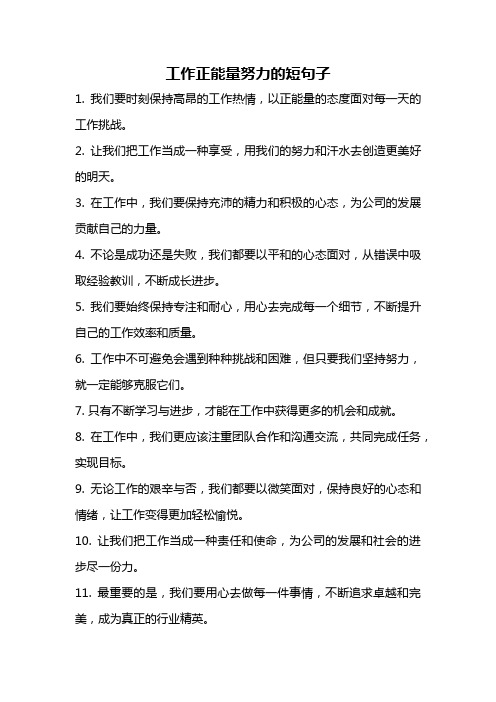 工作正能量努力的短句子

1. 我们要时刻保持高昂的工作热情，以正能量的态度面对每一天的工作挑战。

2. 让我们把工作当成一种享受，用我们的努力和汗水去创造更美好的明天。

3. 在工作中，我们要保持充沛的精力和积极的心态，为公司的发展贡献自己的力量。

4. 不论是成功还是失败，我们都要以平和的心态面对，从错误中吸取经验教训，不断成长进步。

5. 我们要始终保持专注和耐心，用心去完成每一个细节，不断提升自己的工作效率和质量。

6. 工作中不可避免会遇到种种挑战和困难，但只要我们坚持努力，就一定能够克服它们。

7. 只有不断学习与进步，才能在工作中获得更多的机会和成就。

8. 在工作中，我们更应该注重团队合作和沟通交流，共同完成任务，实现目标。

9. 无论工作的艰辛与否，我们都要以微笑面对，保持良好的心态和情绪，让工作变得更加轻松愉悦。

10. 让我们把工作当成一种责任和使命，为公司的发展和社会的进步尽一份力。

11. 最重要的是，我们要用心去做每一件事情，不断追求卓越和完美，成为真正的行业精英。